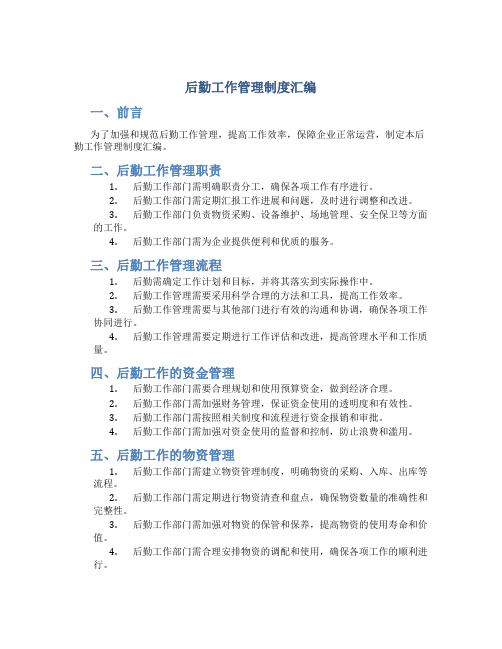 后勤工作管理制度汇编

一、前言

为了加强和规范后勤工作管理，提高工作效率，保障企业正常运营，制定本后勤工作管理制度汇编。

二、后勤工作管理职责

1. 后勤工作部门需明确职责分工，确保各项工作有序进行。
2. 后勤工作部门需定期汇报工作进展和问题，及时进行调整和改进。
3. 后勤工作部门负责物资采购、设备维护、场地管理、安全保卫等方面的工作。
4. 后勤工作部门需为企业提供便利和优质的服务。

三、后勤工作管理流程

1. 后勤需确定工作计划和目标，并将其落实到实际操作中。
2. 后勤工作管理需要采用科学合理的方法和工具，提高工作效率。
3. 后勤工作管理需要与其他部门进行有效的沟通和协调，确保各项工作协同进行。
4. 后勤工作管理需要定期进行工作评估和改进，提高管理水平和工作质量。

四、后勤工作的资金管理

1. 后勤工作部门需要合理规划和使用预算资金，做到经济合理。
2. 后勤工作部门需加强财务管理，保证资金使用的透明度和有效性。
3. 后勤工作部门需按照相关制度和流程进行资金报销和审批。
4. 后勤工作部门需加强对资金使用的监督和控制，防止浪费和滥用。

五、后勤工作的物资管理

1. 后勤工作部门需建立物资管理制度，明确物资的采购、入库、出库等流程。
2. 后勤工作部门需定期进行物资清查和盘点，确保物资数量的准确性和完整性。
3. 后勤工作部门需加强对物资的保管和保养，提高物资的使用寿命和价值。
4. 后勤工作部门需合理安排物资的调配和使用，确保各项工作的顺利进行。